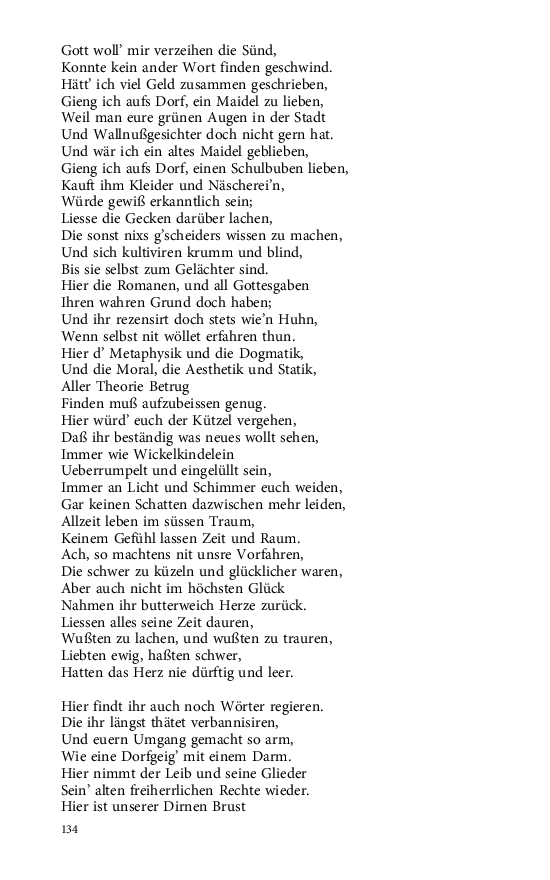 Gott woll' mir verzeihen die Sünd,
Konnte kein ander Wort finden geschwind.
Hätt' ich viel Geld zusammen geschrieben,
Gieng ich aufs Dorf, ein Maidel zu lieben,
Weil man eure grünen Augen in der Stadt
Und Wallnußgesichter doch nicht gern hat.
Und wär ich ein altes Maidel geblieben,
Gieng ich aufs Dorf, einen Schulbuben lieben,
Kauft ihm Kleider und Näscherei'n,
Würde gewiß erkanntlich sein;
Liesse die Gecken darüber lachen,
Die sonst nixs g'scheiders wissen zu machen,
Und sich kultiviren krumm und blind,
Bis sie selbst zum Gelächter sind.
Hier die Romanen, und all Gottesgaben
Ihren wahren Grund doch haben;
Und ihr rezensirt doch stets wie'n Huhn,
Wenn selbst nit wöllet erfahren thun.
Hier d' Metaphysik und die Dogmatik,
Und die Moral, die Aesthetik und Statik,
Aller Theorie Betrug
Finden muß aufzubeissen genug.
Hier würd' euch der Kützel vergehen,
Daß ihr beständig was neues wollt sehen,
Immer wie Wickelkindelein
Ueberrumpelt und eingelüllt sein,
Immer an Licht und Schimmer euch weiden,
Gar keinen Schatten dazwischen mehr leiden,
Allzeit leben im süssen Traum,
Keinem Gefühl lassen Zeit und Raum.
Ach, so machtens nit unsre Vorfahren,
Die schwer zu küzeln und glücklicher waren,
Aber auch nicht im höchsten Glück
Nahmen ihr butterweich Herze zurück.
Liessen alles seine Zeit dauren,
Wußten zu lachen, und wußten zu trauren,
Liebten ewig, haßten schwer,
Hatten das Herz nie dürftig und leer.

Hier findt ihr auch noch Wörter regieren.
Die ihr längst thätet verbannisiren,
Und euern Umgang gemacht so arm,
Wie eine Dorfgeig' mit einem Darm.
Hier nimmt der Leib und seine Glieder
Sein' alten freiherrlichen Rechte wieder.
Hier ist unserer Dirnen Brust

134